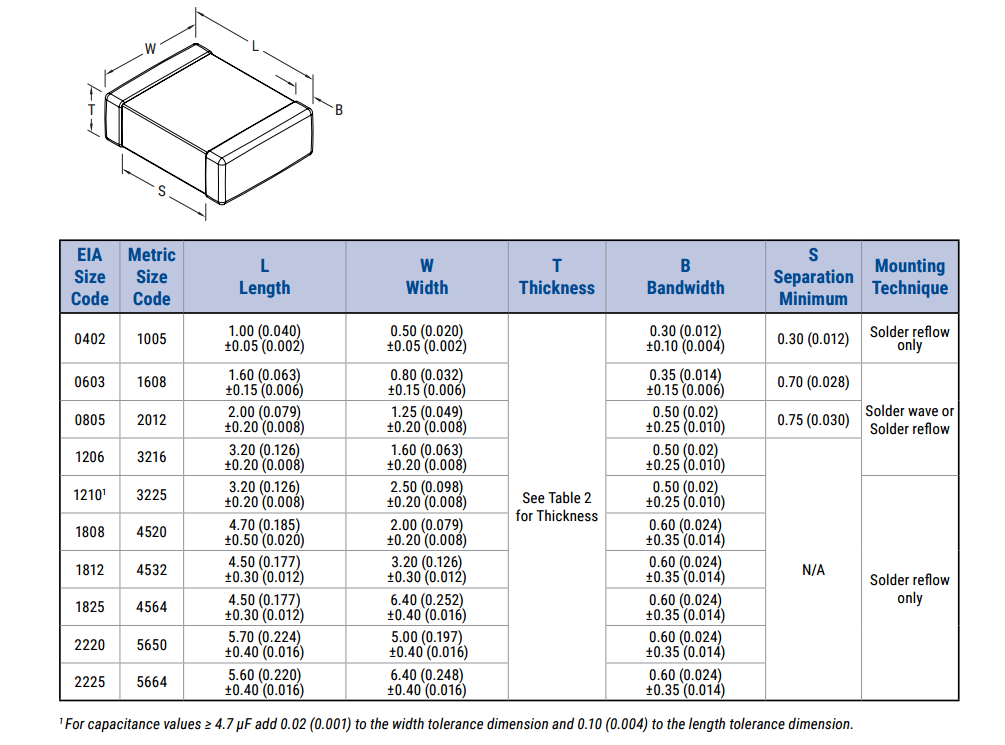 W
L
T
B
S

| EIA Size Code | Metric Size Code | L Length | W Width | T Thickness | B Bandwidth | S Separation Minimum | Mounting Technique |
|---|---|---|---|---|---|---|---|
| 0402 | 1005 | 1.00 (0.040) ±0.05 (0.002) | 0.50 (0.020) ±0.05 (0.002) | See Table 2 for Thickness | 0.30 (0.012) ±0.10 (0.004) | 0.30 (0.012) | Solder reflow only |
| 0603 | 1608 | 1.60 (0.063) ±0.15 (0.006) | 0.80 (0.032) ±0.15 (0.006) | | 0.35 (0.014) ±0.15 (0.006) | 0.70 (0.028) | Solder wave or Solder reflow |
| 0805 | 2012 | 2.00 (0.079) ±0.20 (0.008) | 1.25 (0.049) ±0.20 (0.008) | | 0.50 (0.02) ±0.25 (0.010) | 0.75 (0.030) | |
| 1206 | 3216 | 3.20 (0.126) ±0.20 (0.008) | 1.60 (0.063) ±0.20 (0.008) | | 0.50 (0.02) ±0.25 (0.010) | N/A | |
| 1210¹ | 3225 | 3.20 (0.126) ±0.20 (0.008) | 2.50 (0.098) ±0.20 (0.008) | | 0.50 (0.02) ±0.25 (0.010) | | Solder reflow only |
| 1808 | 4520 | 4.70 (0.185) ±0.50 (0.020) | 2.00 (0.079) ±0.20 (0.008) | | 0.60 (0.024) ±0.35 (0.014) | | |
| 1812 | 4532 | 4.50 (0.177) ±0.30 (0.012) | 3.20 (0.126) ±0.30 (0.012) | | 0.60 (0.024) ±0.35 (0.014) | | |
| 1825 | 4564 | 4.50 (0.177) ±0.30 (0.012) | 6.40 (0.252) ±0.40 (0.016) | | 0.60 (0.024) ±0.35 (0.014) | | |
| 2220 | 5650 | 5.70 (0.224) ±0.40 (0.016) | 5.00 (0.197) ±0.40 (0.016) | | 0.60 (0.024) ±0.35 (0.014) | | |
| 2225 | 5664 | 5.60 (0.220) ±0.40 (0.016) | 6.40 (0.248) ±0.40 (0.016) | | 0.60 (0.024) ±0.35 (0.014) | | |

¹ For capacitance values ≥ 4.7 µF add 0.02 (0.001) to the width tolerance dimension and 0.10 (0.004) to the length tolerance dimension.